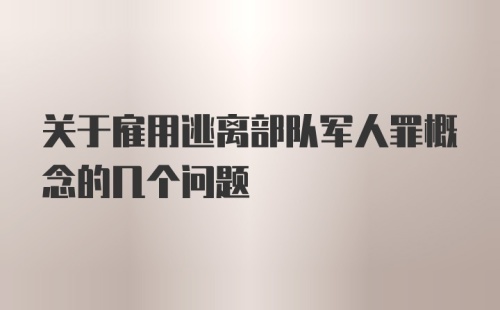 关于雇用逃离部队军人罪概念的几个问题